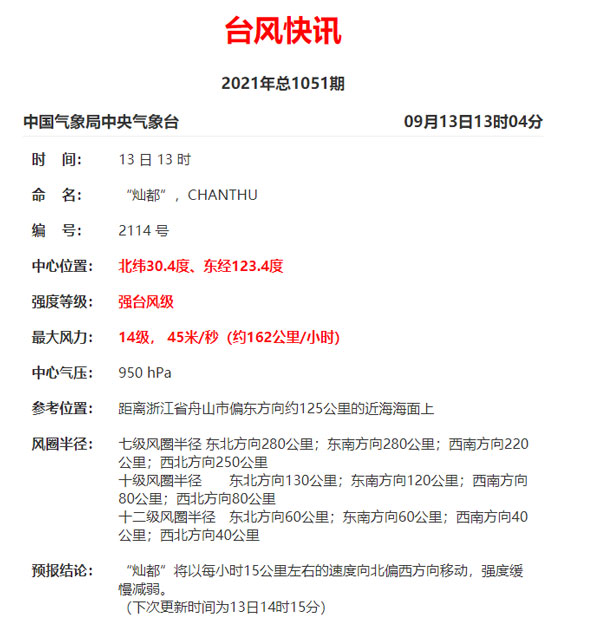 台风快讯

2021年总1051期

中国气象局中央气象台 09月13日13时04分

时 间： 13 日 13 时

命 名： “灿都”，CHANTHU

编 号： 2114 号

中心位置： 北纬30.4度、东经123.4度

强度等级： 强台风级

最大风力： 14级， 45米/秒（约162公里/小时）

中心气压： 950 hPa

参考位置： 距离浙江省舟山市偏东方向约125公里的近海海面上

风圈半径： 七级风圈半径 东北方向280公里；东南方向280公里；西南方向220公里；西北方向250公里
十级风圈半径 东北方向130公里；东南方向120公里；西南方向80公里；西北方向80公里
十二级风圈半径 东北方向60公里；东南方向60公里；西南方向40公里；西北方向40公里

预报结论： “灿都”将以每小时15公里左右的速度向北偏西方向移动，强度缓慢减弱。
（下次更新时间为13日14时15分）